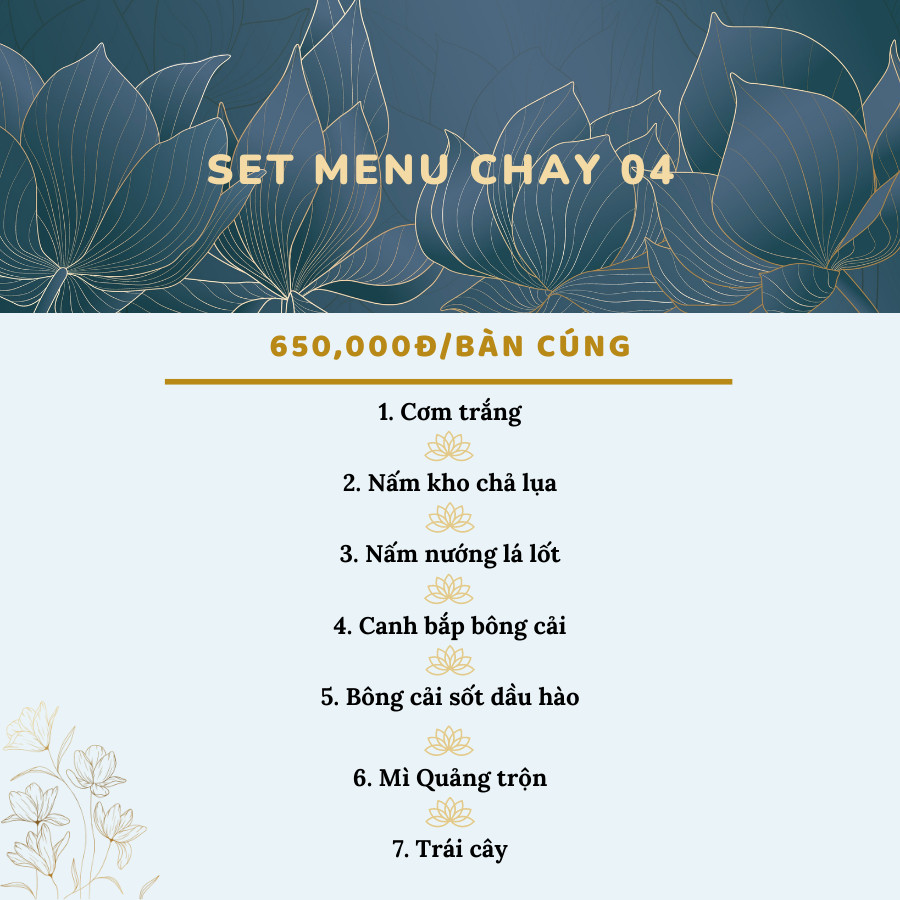 SET MENU CHAY 04

650,000Đ/BÀN CÚNG

1. Cơm trắng

2. Nấm kho chả lụa

3. Nấm nướng lá lốt

4. Canh bắp bông cải

5. Bông cải sốt dầu hào

6. Mì Quảng trộn

7. Trái cây